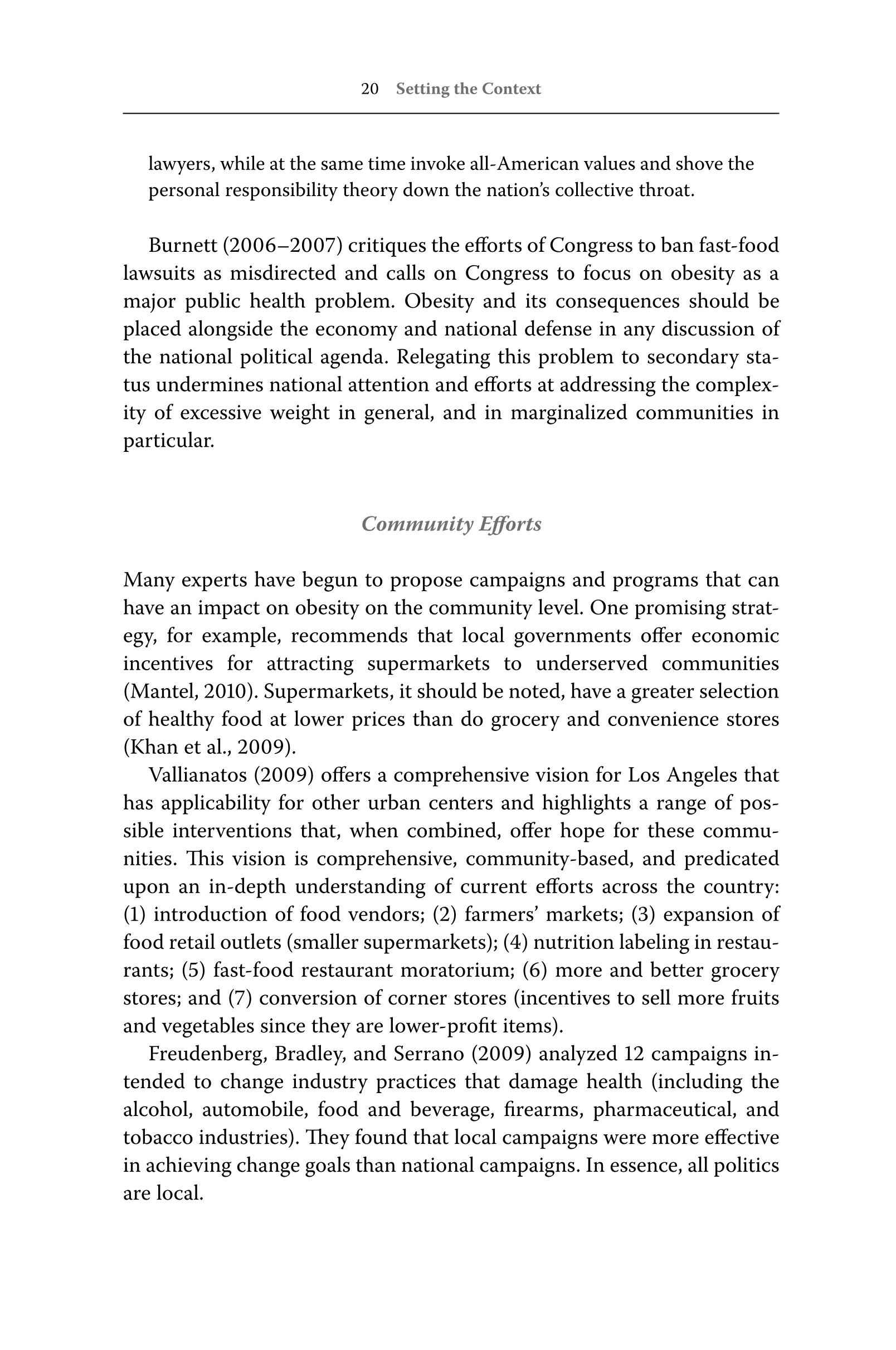 20 Setting the Context

lawyers, while at the same time invoke all-American values and shove the personal responsibility theory down the nation's collective throat.

Burnett (2006–2007) critiques the efforts of Congress to ban fast-food lawsuits as misdirected and calls on Congress to focus on obesity as a major public health problem. Obesity and its consequences should be placed alongside the economy and national defense in any discussion of the national political agenda. Relegating this problem to secondary status undermines national attention and efforts at addressing the complexity of excessive weight in general, and in marginalized communities in particular.

Community Efforts

Many experts have begun to propose campaigns and programs that can have an impact on obesity on the community level. One promising strategy, for example, recommends that local governments offer economic incentives for attracting supermarkets to underserved communities (Mantel, 2010). Supermarkets, it should be noted, have a greater selection of healthy food at lower prices than do grocery and convenience stores (Khan et al., 2009).

Vallianatos (2009) offers a comprehensive vision for Los Angeles that has applicability for other urban centers and highlights a range of possible interventions that, when combined, offer hope for these communities. This vision is comprehensive, community-based, and predicated upon an in-depth understanding of current efforts across the country: (1) introduction of food vendors; (2) farmers' markets; (3) expansion of food retail outlets (smaller supermarkets); (4) nutrition labeling in restaurants; (5) fast-food restaurant moratorium; (6) more and better grocery stores; and (7) conversion of corner stores (incentives to sell more fruits and vegetables since they are lower-profit items).

Freudenberg, Bradley, and Serrano (2009) analyzed 12 campaigns intended to change industry practices that damage health (including the alcohol, automobile, food and beverage, firearms, pharmaceutical, and tobacco industries). They found that local campaigns were more effective in achieving change goals than national campaigns. In essence, all politics are local.